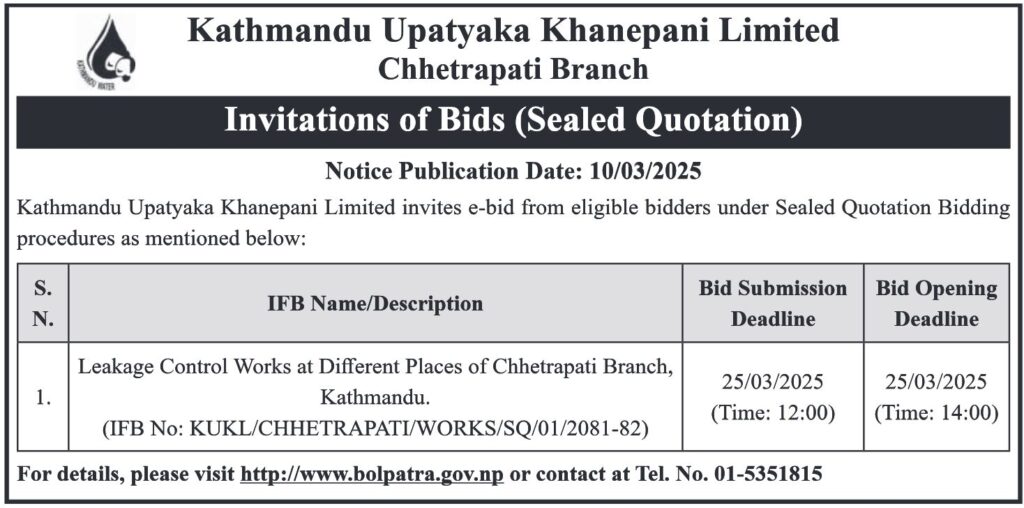 KATHMANDU WATER

Kathmandu Upatyaka Khanepani Limited
Chhetrapati Branch

Invitations of Bids (Sealed Quotation)

Notice Publication Date: 10/03/2025

Kathmandu Upatyaka Khanepani Limited invites e-bid from eligible bidders under Sealed Quotation Bidding procedures as mentioned below:

| S. N. | IFB Name/Description | Bid Submission Deadline | Bid Opening Deadline |
|---|---|---|---|
| 1. | Leakage Control Works at Different Places of Chhetrapati Branch, Kathmandu. (IFB No: KUKL/CHHETRAPATI/WORKS/SQ/01/2081-82) | 25/03/2025 (Time: 12:00) | 25/03/2025 (Time: 14:00) |

For details, please visit http://www.bolpatra.gov.np or contact at Tel. No. 01-5351815